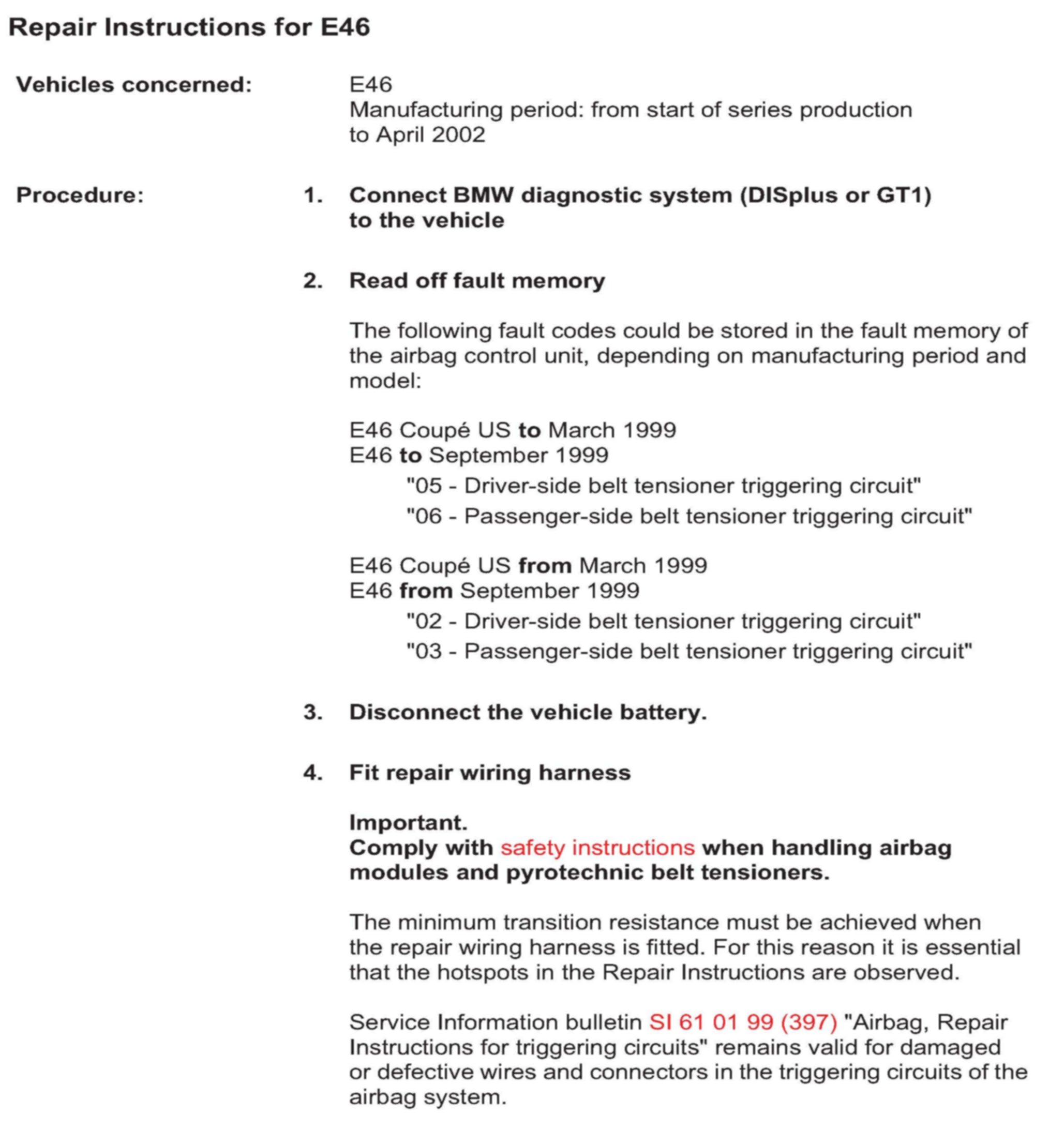 Repair Instructions for E46

Vehicles concerned:

E46
Manufacturing period: from start of series production to April 2002

Procedure:

1. Connect BMW diagnostic system (DISplus or GT1) to the vehicle

2. Read off fault memory

The following fault codes could be stored in the fault memory of the airbag control unit, depending on manufacturing period and model:

E46 Coupé US to March 1999
E46 to September 1999
"05 - Driver-side belt tensioner triggering circuit"
"06 - Passenger-side belt tensioner triggering circuit"

E46 Coupé US from March 1999
E46 from September 1999
"02 - Driver-side belt tensioner triggering circuit"
"03 - Passenger-side belt tensioner triggering circuit"

3. Disconnect the vehicle battery.

4. Fit repair wiring harness

Important.
Comply with safety instructions when handling airbag modules and pyrotechnic belt tensioners.

The minimum transition resistance must be achieved when the repair wiring harness is fitted. For this reason it is essential that the hotspots in the Repair Instructions are observed.

Service Information bulletin SI 61 01 99 (397) "Airbag, Repair Instructions for triggering circuits" remains valid for damaged or defective wires and connectors in the triggering circuits of the airbag system.